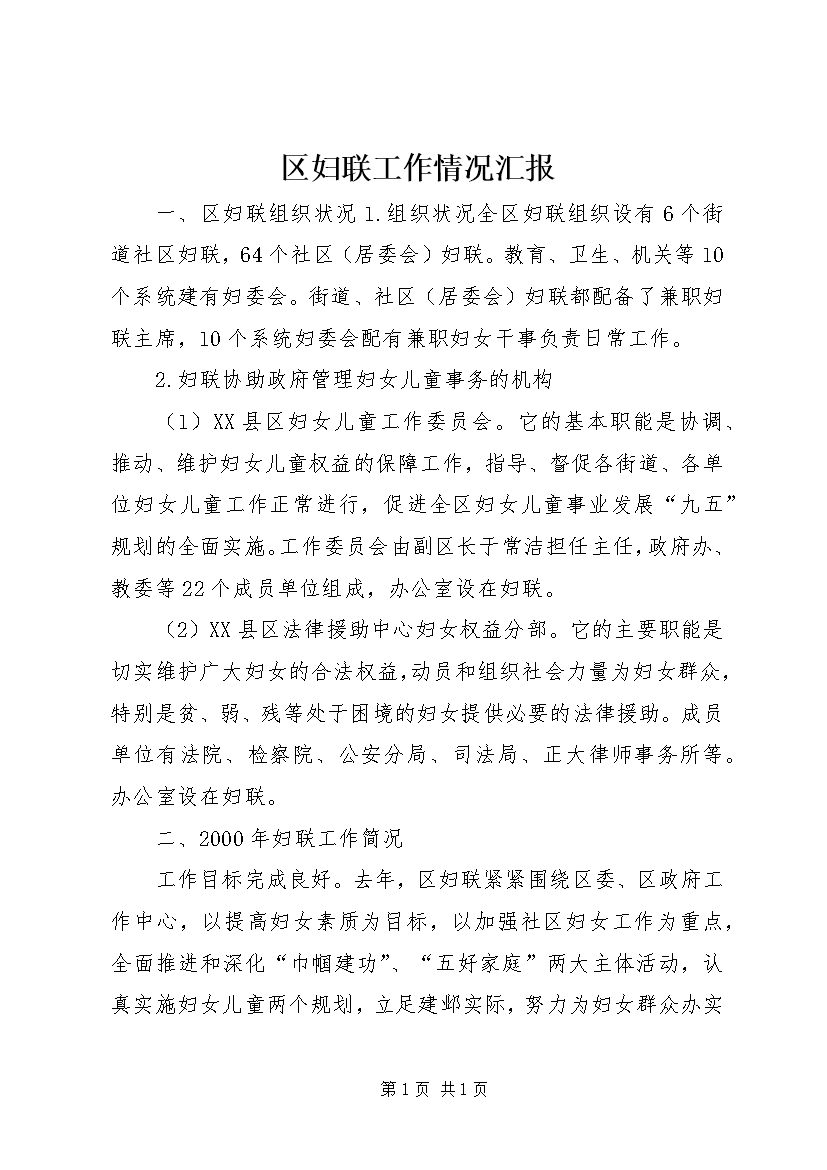 区妇联工作情况汇报

一、区妇联组织状况 1.组织状况全区妇联组织设有 6 个街道社区妇联，64 个社区（居委会）妇联。教育、卫生、机关等 10 个系统建有妇委会。街道、社区（居委会）妇联都配备了兼职妇联主席，10 个系统妇委会配有兼职妇女干事负责日常工作。

2.妇联协助政府管理妇女儿童事务的机构

（1）XX 县区妇女儿童工作委员会。它的基本职能是协调、推动、维护妇女儿童权益的保障工作，指导、督促各街道、各单位妇女儿童工作正常进行，促进全区妇女儿童事业发展“九五”规划的全面实施。工作委员会由副区长于常洁担任主任，政府办、教委等 22 个成员单位组成，办公室设在妇联。

（2）XX 县区法律援助中心妇女权益分部。它的主要职能是切实维护广大妇女的合法权益，动员和组织社会力量为妇女群众，特别是贫、弱、残等处于困境的妇女提供必要的法律援助。成员单位有法院、检察院、公安分局、司法局、正大律师事务所等。办公室设在妇联。

二、2000 年妇联工作简况

工作目标完成良好。去年，区妇联紧紧围绕区委、区政府工作中心，以提高妇女素质为目标，以加强社区妇女工作为重点，全面推进和深化“巾帼建功”、“五好家庭”两大主体活动，认真实施妇女儿童两个规划，立足建邺实际，努力为妇女群众办实

第 1 页 共 1 页